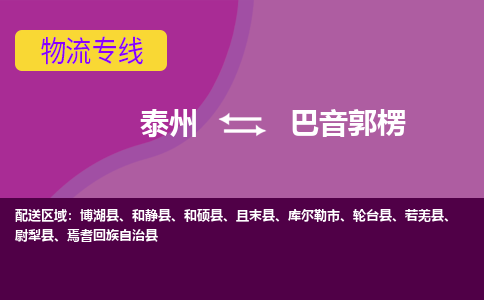 物流专线

泰州 巴音郭楞

配送区域：博湖县、和静县、和硕县、且末县、库尔勒市、轮台县、若羌县、尉犁县、焉耆回族自治县